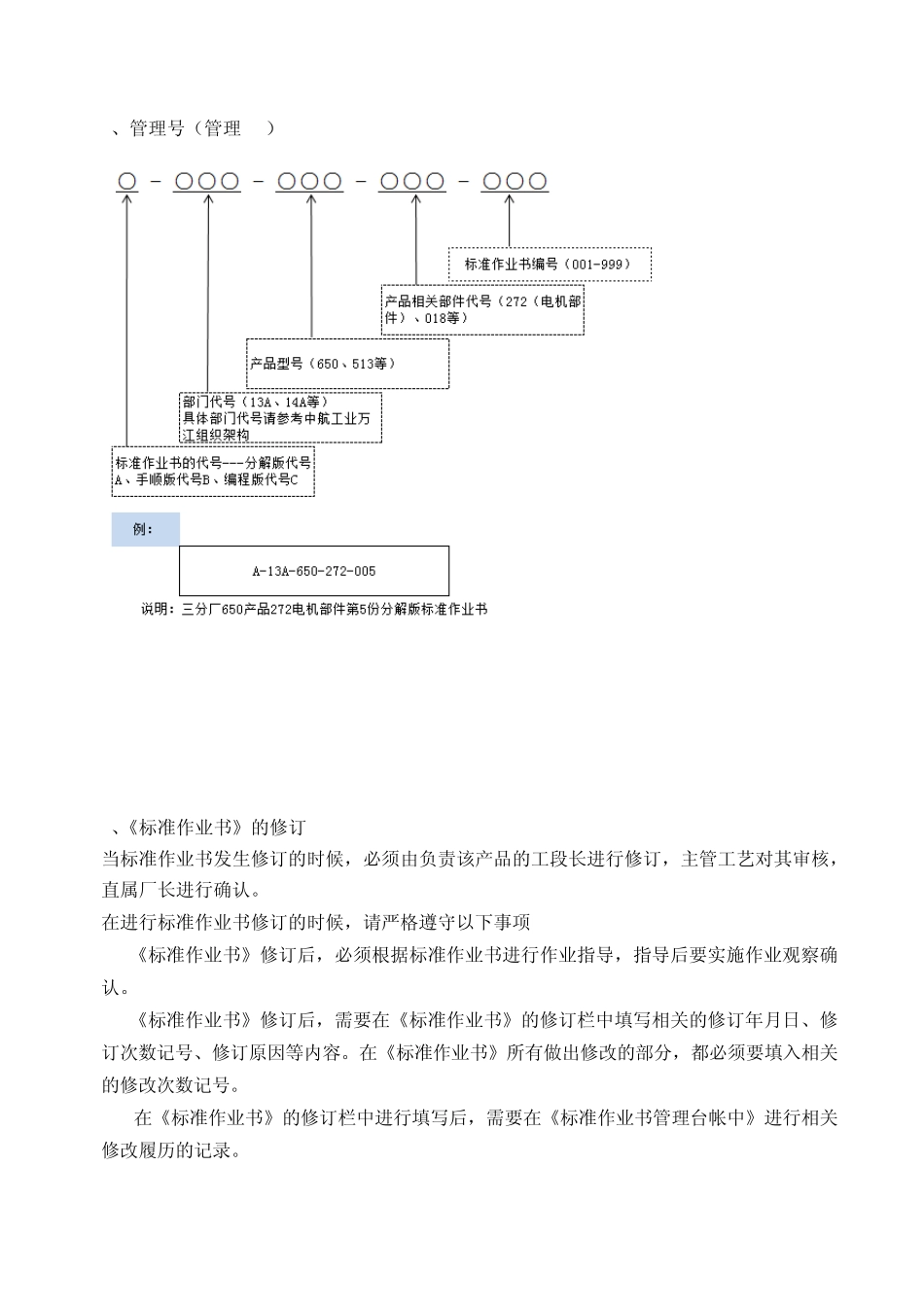 、管理号（管理　）

○ - ○○○ - ○○○ - ○○○ - ○○○

标准作业书编号（001-999）

产品相关部件代号（272（电机部件）、018等）

产品型号（650、513等）

部门代号（13A、14A等）
具体部门代号请参考中航工业万江组织架构

标准作业书的代号---分解版代号A、手顺版代号B、编程版代号C

例：

A-13A-650-272-005

说明：三分厂650产品272电机部件第5份分解版标准作业书

、《标准作业书》的修订
当标准作业书发生修订的时候，必须由负责该产品的工段长进行修订，主管工艺对其审核，直属厂长进行确认。
在进行标准作业书修订的时候，请严格遵守以下事项
《标准作业书》修订后，必须根据标准作业书进行作业指导，指导后要实施作业观察确认。
《标准作业书》修订后，需要在《标准作业书》的修订栏中填写相关的修订年月日、修订次数记号、修订原因等内容。在《标准作业书》所有做出修改的部分，都必须要填入相关的修改次数记号。
在《标准作业书》的修订栏中进行填写后，需要在《标准作业书管理台帐中》进行相关修改履历的记录。